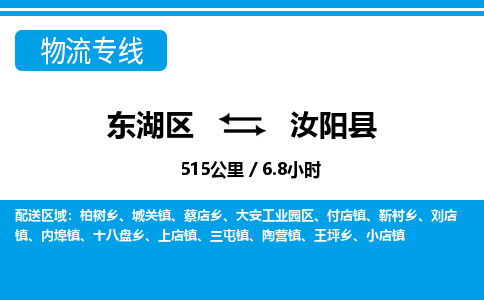 物流专线

东湖区 汝阳县

515公里 / 6.8小时

配送区域：柏树乡、城关镇、蔡店乡、大安工业园区、付店镇、靳村乡、刘店镇、内埠镇、十八盘乡、上店镇、三屯镇、陶营镇、王坪乡、小店镇